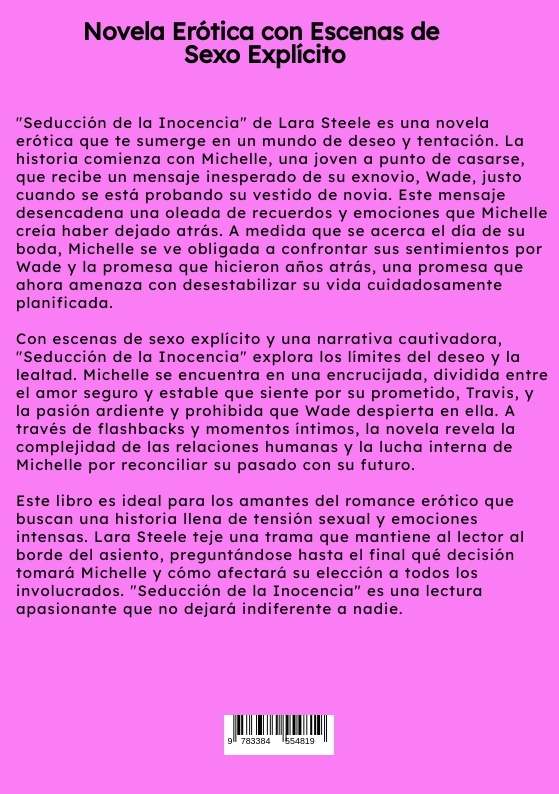 Novela Erótica con Escenas de Sexo Explícito

"Seducción de la Inocencia" de Lara Steele es una novela erótica que te sumerge en un mundo de deseo y tentación. La historia comienza con Michelle, una joven a punto de casarse, que recibe un mensaje inesperado de su exnovio, Wade, justo cuando se está probando su vestido de novia. Este mensaje desencadena una oleada de recuerdos y emociones que Michelle creía haber dejado atrás. A medida que se acerca el día de su boda, Michelle se ve obligada a confrontar sus sentimientos por Wade y la promesa que hicieron años atrás, una promesa que ahora amenaza con desestabilizar su vida cuidadosamente planificada.

Con escenas de sexo explícito y una narrativa cautivadora, "Seducción de la Inocencia" explora los límites del deseo y la lealtad. Michelle se encuentra en una encrucijada, dividida entre el amor seguro y estable que siente por su prometido, Travis, y la pasión ardiente y prohibida que Wade despierta en ella. A través de flashbacks y momentos íntimos, la novela revela la complejidad de las relaciones humanas y la lucha interna de Michelle por reconciliar su pasado con su futuro.

Este libro es ideal para los amantes del romance erótico que buscan una historia llena de tensión sexual y emociones intensas. Lara Steele teje una trama que mantiene al lector al borde del asiento, preguntándose hasta el final qué decisión tomará Michelle y cómo afectará su elección a todos los involucrados. "Seducción de la Inocencia" es una lectura apasionante que no dejará indiferente a nadie.

9 783384 554819